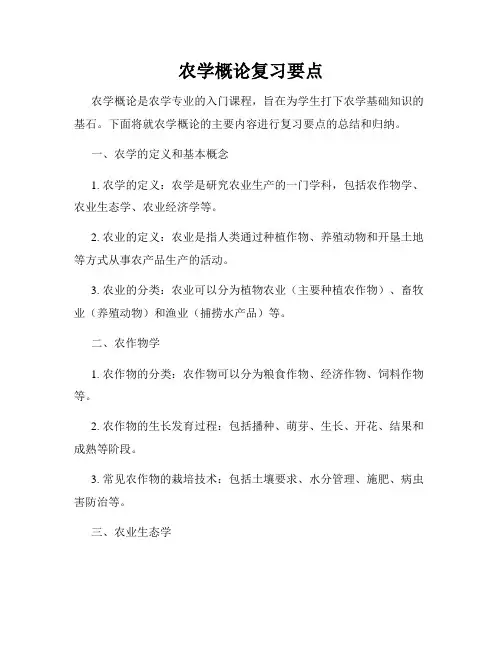 农学概论复习要点

农学概论是农学专业的入门课程，旨在为学生打下农学基础知识的基石。下面将就农学概论的主要内容进行复习要点的总结和归纳。

一、农学的定义和基本概念

1. 农学的定义：农学是研究农业生产的一门学科，包括农作物学、农业生态学、农业经济学等。

2. 农业的定义：农业是指人类通过种植作物、养殖动物和开垦土地等方式从事农产品生产的活动。

3. 农业的分类：农业可以分为植物农业（主要种植农作物）、畜牧业（养殖动物）和渔业（捕捞水产品）等。

二、农作物学

1. 农作物的分类：农作物可以分为粮食作物、经济作物、饲料作物等。

2. 农作物的生长发育过程：包括播种、萌芽、生长、开花、结果和成熟等阶段。

3. 常见农作物的栽培技术：包括土壤要求、水分管理、施肥、病虫害防治等。

三、农业生态学